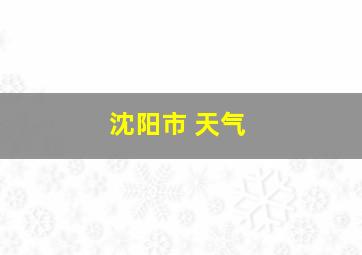 沈阳市 天气